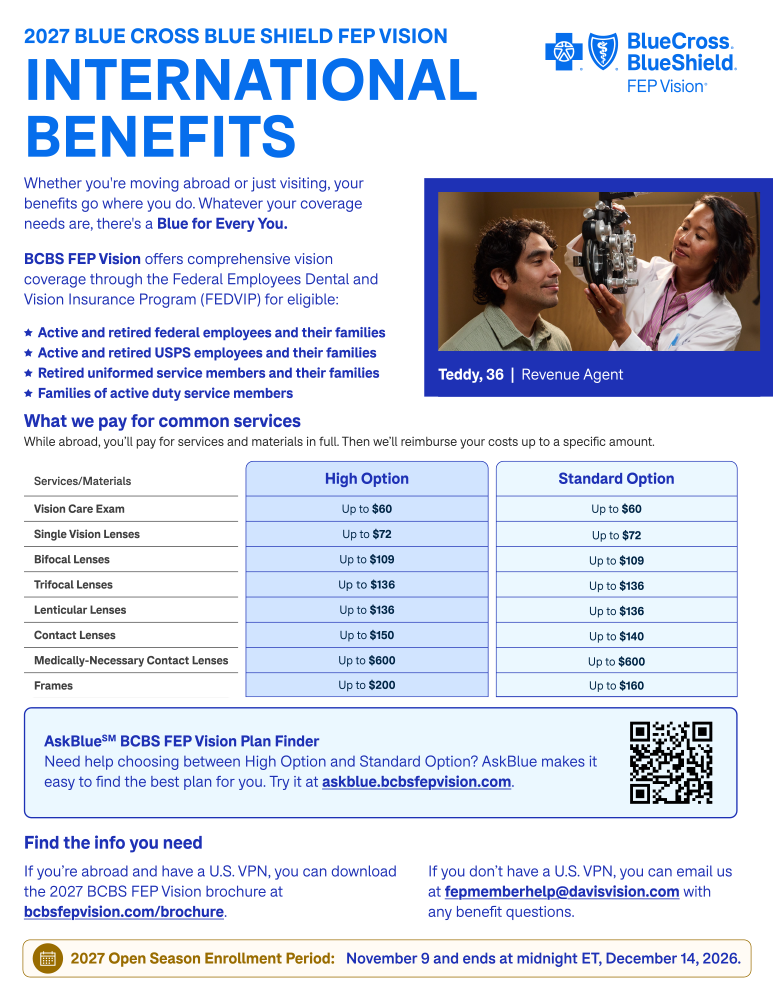 2027 BLUE CROSS BLUE SHIELD FEP VISION

INTERNATIONAL BENEFITS

BlueCross. BlueShield. FEP Vision

Whether you're moving abroad or just visiting, your benefits go where you do. Whatever your coverage needs are, there's a Blue for Every You.

BCBS FEP Vision offers comprehensive vision coverage through the Federal Employees Dental and Vision Insurance Program (FEDVIP) for eligible:

★ Active and retired federal employees and their families
★ Active and retired USPS employees and their families
★ Retired uniformed service members and their families
★ Families of active duty service members

Teddy, 36 | Revenue Agent

What we pay for common services

While abroad, you'll pay for services and materials in full. Then we'll reimburse your costs up to a specific amount.

| Services/Materials | High Option | Standard Option |
|---|---|---|
| Vision Care Exam | Up to $60 | Up to $60 |
| Single Vision Lenses | Up to $72 | Up to $72 |
| Bifocal Lenses | Up to $109 | Up to $109 |
| Trifocal Lenses | Up to $136 | Up to $136 |
| Lenticular Lenses | Up to $136 | Up to $136 |
| Contact Lenses | Up to $150 | Up to $140 |
| Medically-Necessary Contact Lenses | Up to $600 | Up to $600 |
| Frames | Up to $200 | Up to $160 |

AskBlue$^{SM}$ BCBS FEP Vision Plan Finder

Need help choosing between High Option and Standard Option? AskBlue makes it easy to find the best plan for you. Try it at askblue.bcbsfepvision.com.

Find the info you need

If you're abroad and have a U.S. VPN, you can download the 2027 BCBS FEP Vision brochure at bcbsfepvision.com/brochure.

If you don't have a U.S. VPN, you can email us at fepmemberhelp@davisvision.com with any benefit questions.

2027 Open Season Enrollment Period: November 9 and ends at midnight ET, December 14, 2026.